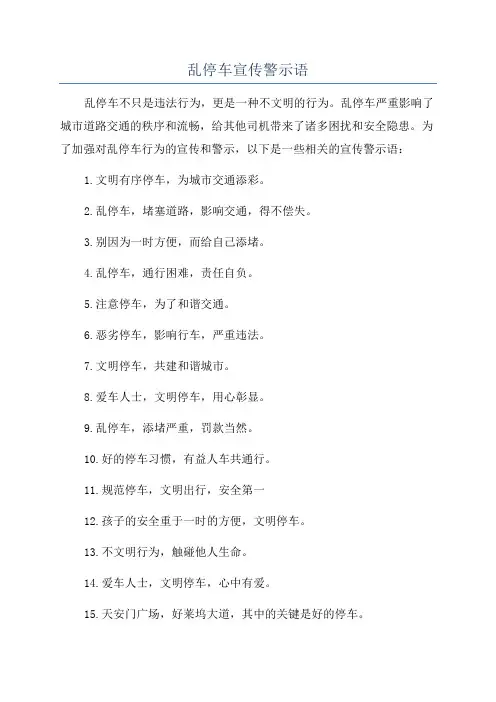 乱停车宣传警示语

乱停车不只是违法行为，更是一种不文明的行为。乱停车严重影响了城市道路交通的秩序和流畅，给其他司机带来了诸多困扰和安全隐患。为了加强对乱停车行为的宣传和警示，以下是一些相关的宣传警示语：

1. 文明有序停车，为城市交通添彩。

2. 乱停车，堵塞道路，影响交通，得不偿失。

3. 别因为一时方便，而给自己添堵。

4. 乱停车，通行困难，责任自负。

5. 注意停车，为了和谐交通。

6. 恶劣停车，影响行车，严重违法。

7. 文明停车，共建和谐城市。

8. 爱车人士，文明停车，用心彰显。

9. 乱停车，添堵严重，罚款当然。

10. 好的停车习惯，有益人车共通行。

11. 规范停车，文明出行，安全第一

12. 孩子的安全重于一时的方便，文明停车。

13. 不文明行为，触碰他人生命。

14. 爱车人士，文明停车，心中有爱。

15. 天安门广场，好莱坞大道，其中的关键是好的停车。